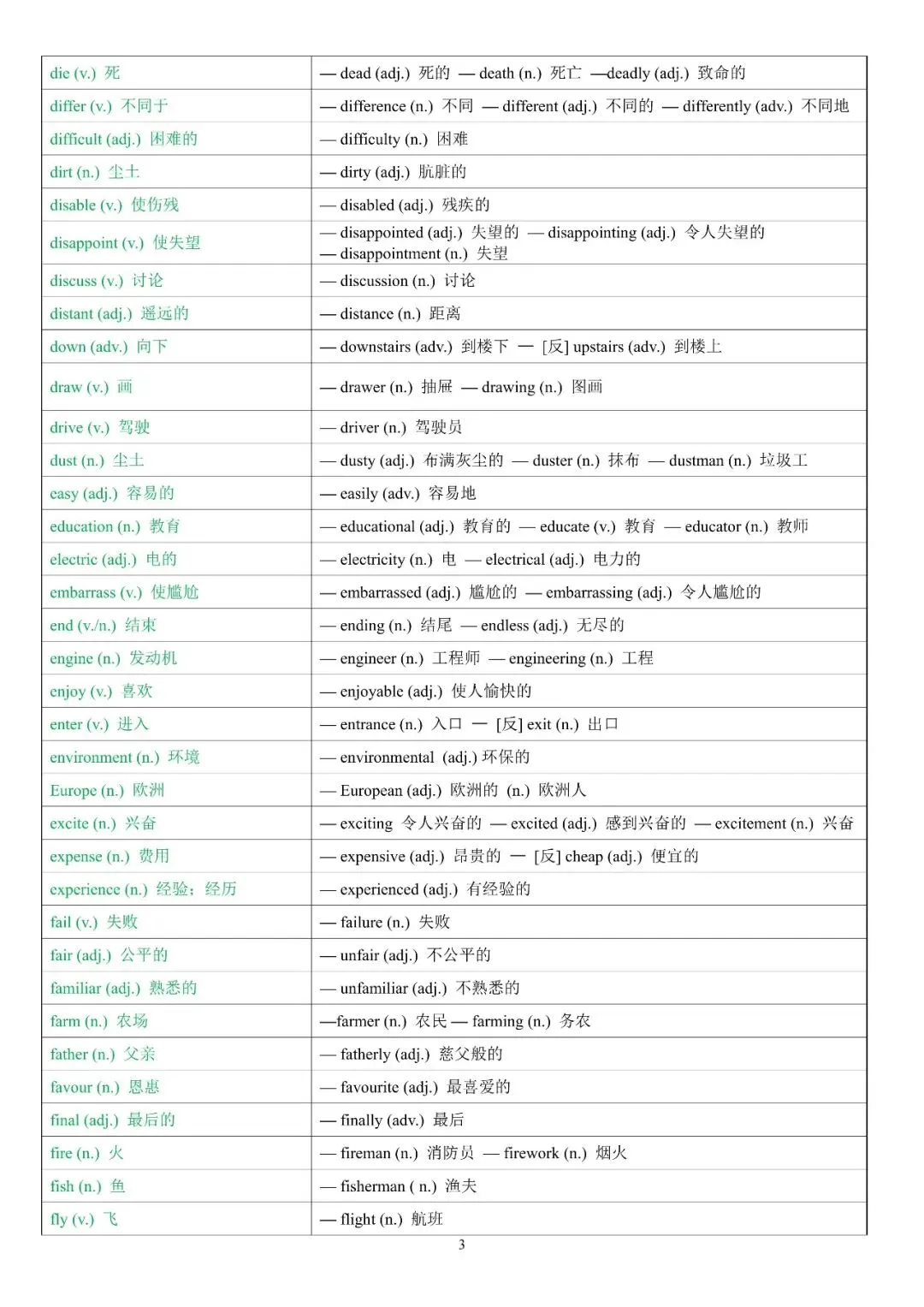 | | |
|---|---|
| die (v.) 死 | — dead (adj.) 死的 — death (n.) 死亡 —deadly (adj.) 致命的 |
| differ (v.) 不同于 | — difference (n.) 不同 — different (adj.) 不同的 — differently (adv.) 不同地 |
| difficult (adj.) 困难的 | — difficulty (n.) 困难 |
| dirt (n.) 尘土 | — dirty (adj.) 肮脏的 |
| disable (v.) 使伤残 | — disabled (adj.) 残疾的 |
| disappoint (v.) 使失望 | — disappointed (adj.) 失望的 — disappointing (adj.) 令人失望的 — disappointment (n.) 失望 |
| discuss (v.) 讨论 | — discussion (n.) 讨论 |
| distant (adj.) 遥远的 | — distance (n.) 距离 |
| down (adv.) 向下 | — downstairs (adv.) 到楼下 — [反] upstairs (adv.) 到楼上 |
| draw (v.) 画 | — drawer (n.) 抽屉 — drawing (n.) 图画 |
| drive (v.) 驾驶 | — driver (n.) 驾驶员 |
| dust (n.) 尘土 | — dusty (adj.) 布满灰尘的 — duster (n.) 抹布 — dustman (n.) 垃圾工 |
| easy (adj.) 容易的 | — easily (adv.) 容易地 |
| education (n.) 教育 | — educational (adj.) 教育的 — educate (v.) 教育 — educator (n.) 教师 |
| electric (adj.) 电的 | — electricity (n.) 电 — electrical (adj.) 电力的 |
| embarrass (v.) 使尴尬 | — embarrassed (adj.) 尴尬的 — embarrassing (adj.) 令人尴尬的 |
| end (v./n.) 结束 | — ending (n.) 结尾 — endless (adj.) 无尽的 |
| engine (n.) 发动机 | — engineer (n.) 工程师 — engineering (n.) 工程 |
| enjoy (v.) 喜欢 | — enjoyable (adj.) 使人愉快的 |
| enter (v.) 进入 | — entrance (n.) 入口 — [反] exit (n.) 出口 |
| environment (n.) 环境 | — environmental (adj.) 环保的 |
| Europe (n.) 欧洲 | — European (adj.) 欧洲的 (n.) 欧洲人 |
| excite (n.) 兴奋 | — exciting 令人兴奋的 — excited (adj.) 感到兴奋的 — excitement (n.) 兴奋 |
| expense (n.) 费用 | — expensive (adj.) 昂贵的 — [反] cheap (adj.) 便宜的 |
| experience (n.) 经验；经历 | — experienced (adj.) 有经验的 |
| fail (v.) 失败 | — failure (n.) 失败 |
| fair (adj.) 公平的 | — unfair (adj.) 不公平的 |
| familiar (adj.) 熟悉的 | — unfamiliar (adj.) 不熟悉的 |
| farm (n.) 农场 | —farmer (n.) 农民 — farming (n.) 务农 |
| father (n.) 父亲 | — fatherly (adj.) 慈父般的 |
| favour (n.) 恩惠 | — favourite (adj.) 最喜爱的 |
| final (adj.) 最后的 | — finally (adv.) 最后 |
| fire (n.) 火 | — fireman (n.) 消防员 — firework (n.) 烟火 |
| fish (n.) 鱼 | — fisherman ( n.) 渔夫 |
| fly (v.) 飞 | — flight (n.) 航班 |

3